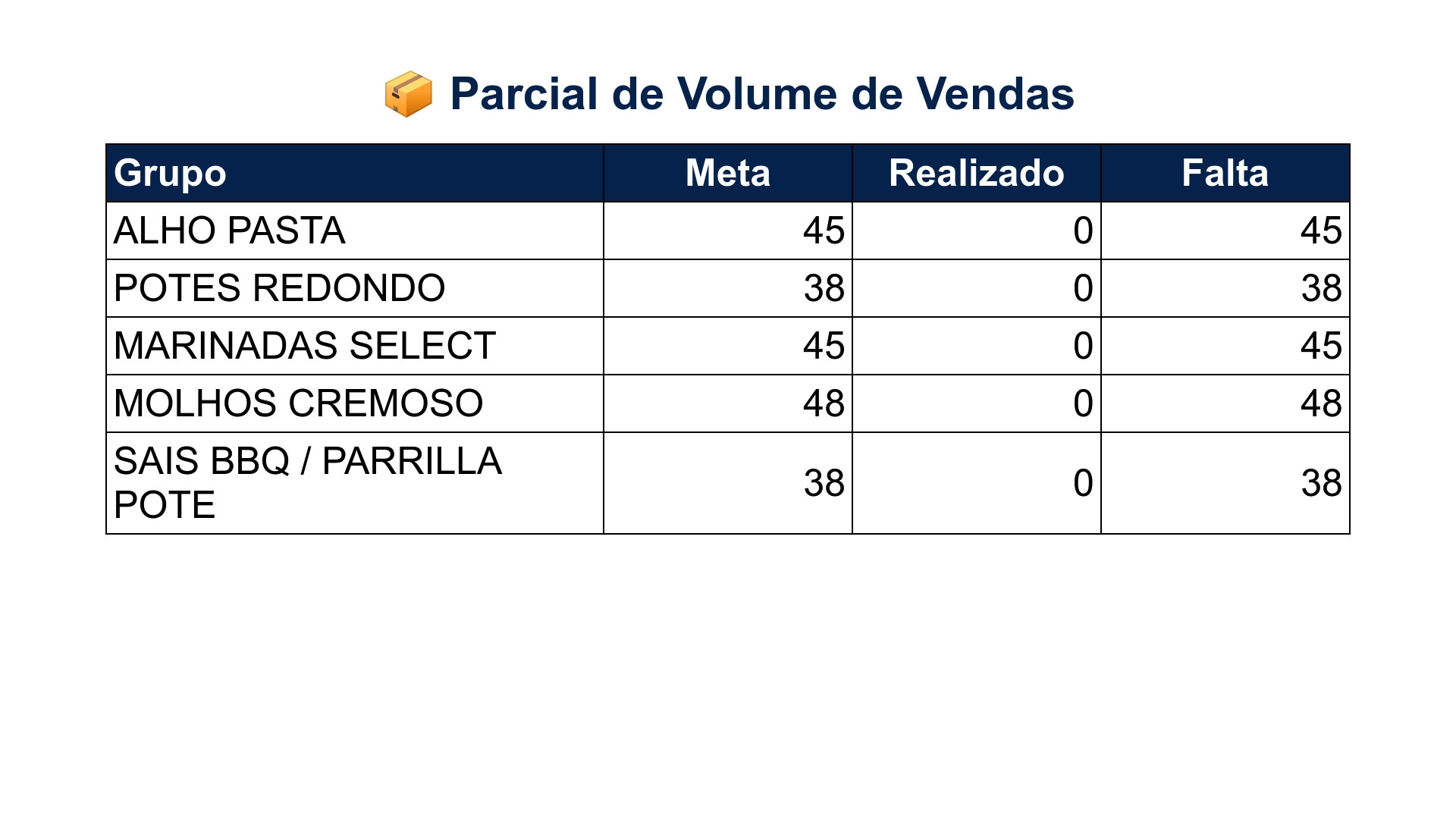 📦 Parcial de Volume de Vendas

| Grupo | Meta | Realizado | Falta |
|---|---|---|---|
| ALHO PASTA | 45 | 0 | 45 |
| POTES REDONDO | 38 | 0 | 38 |
| MARINADAS SELECT | 45 | 0 | 45 |
| MOLHOS CREMOSO | 48 | 0 | 48 |
| SAIS BBQ / PARRILLA POTE | 38 | 0 | 38 |